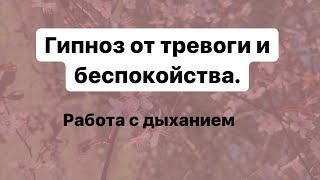 Гипноз от тревоги и беспокойства.

Работа с дыханием